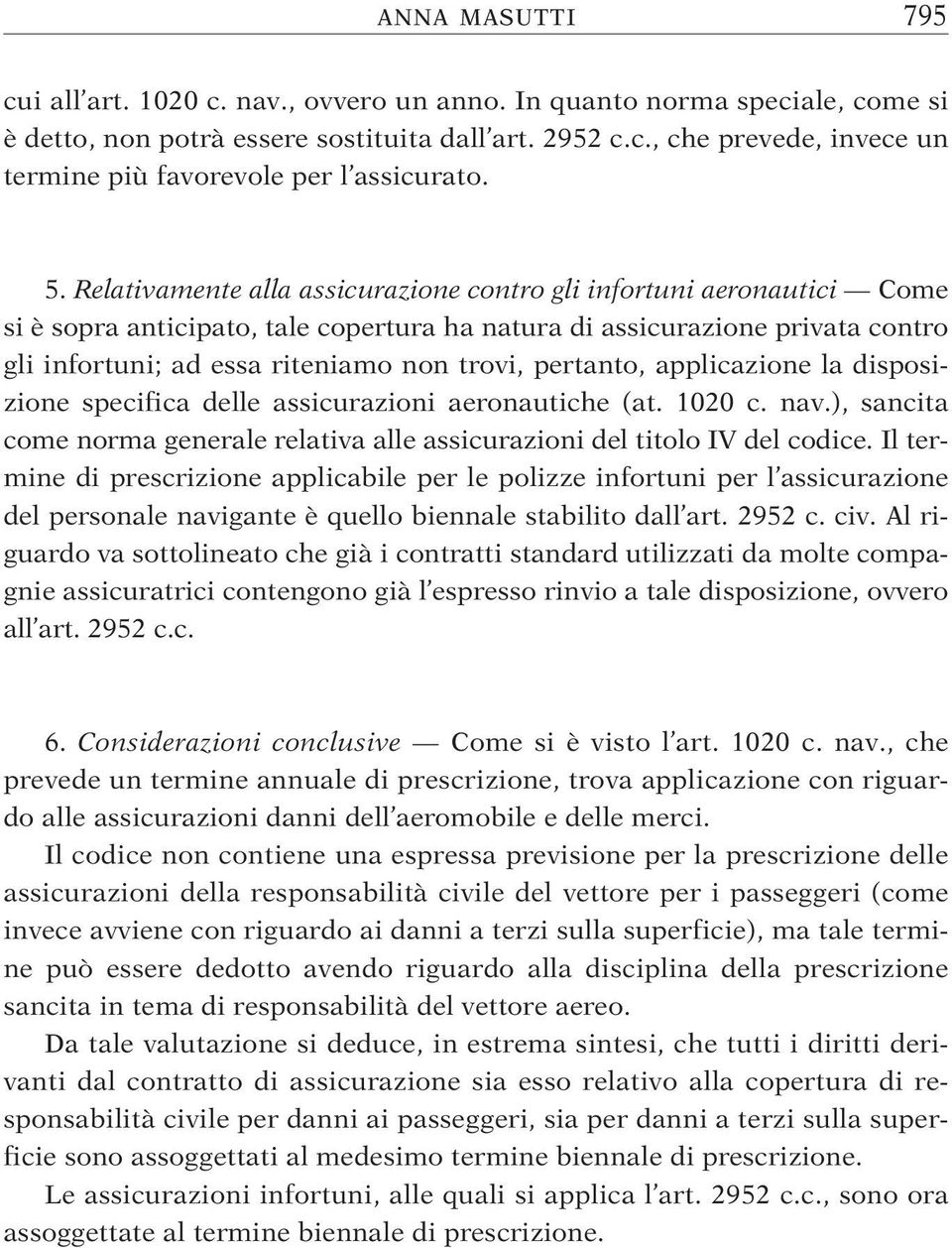 ANNA MASUTTI 795

cui all'art. 1020 c. nav., ovvero un anno. In quanto norma speciale, come si è detto, non potrà essere sostituita dall'art. 2952 c.c., che prevede, invece un termine più favorevole per l'assicurato.

5. Relativamente alla assicurazione contro gli infortuni aeronautici — Come si è sopra anticipato, tale copertura ha natura di assicurazione privata contro gli infortuni; ad essa riteniamo non trovi, pertanto, applicazione la disposizione specifica delle assicurazioni aeronautiche (at. 1020 c. nav.), sancita come norma generale relativa alle assicurazioni del titolo IV del codice. Il termine di prescrizione applicabile per le polizze infortuni per l'assicurazione del personale navigante è quello biennale stabilito dall'art. 2952 c. civ. Al riguardo va sottolineato che già i contratti standard utilizzati da molte compagnie assicuratrici contengono già l'espresso rinvio a tale disposizione, ovvero all'art. 2952 c.c.

6. Considerazioni conclusive — Come si è visto l'art. 1020 c. nav., che prevede un termine annuale di prescrizione, trova applicazione con riguardo alle assicurazioni danni dell'aeromobile e delle merci.

Il codice non contiene una espressa previsione per la prescrizione delle assicurazioni della responsabilità civile del vettore per i passeggeri (come invece avviene con riguardo ai danni a terzi sulla superficie), ma tale termine può essere dedotto avendo riguardo alla disciplina della prescrizione sancita in tema di responsabilità del vettore aereo.

Da tale valutazione si deduce, in estrema sintesi, che tutti i diritti derivanti dal contratto di assicurazione sia esso relativo alla copertura di responsabilità civile per danni ai passeggeri, sia per danni a terzi sulla superficie sono assoggettati al medesimo termine biennale di prescrizione.

Le assicurazioni infortuni, alle quali si applica l'art. 2952 c.c., sono ora assoggettate al termine biennale di prescrizione.